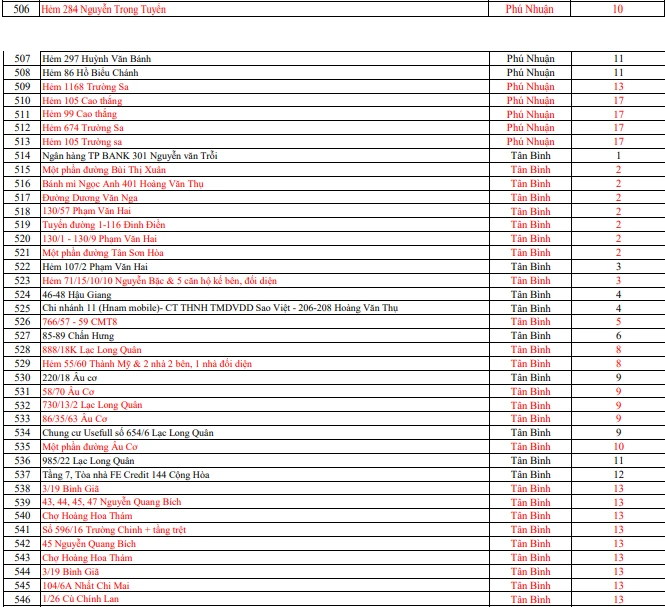 | 506 | Hẻm 284 Nguyễn Trọng Tuyển | Phú Nhuận | 10 |
|---|---|---|---|

| 507 | Hẻm 297 Huỳnh Văn Bánh | Phú Nhuận | 11 |
|---|---|---|---|
| 508 | Hẻm 86 Hồ Biểu Chánh | Phú Nhuận | 11 |
| 509 | Hẻm 1168 Trường Sa | Phú Nhuận | 13 |
| 510 | Hẻm 105 Cao thắng | Phú Nhuận | 17 |
| 511 | Hẻm 99 Cao thắng | Phú Nhuận | 17 |
| 512 | Hẻm 674 Trường Sa | Phú Nhuận | 17 |
| 513 | Hẻm 105 Trường sa | Phú Nhuận | 17 |
| 514 | Ngân hàng TP BANK 301 Nguyễn văn Trỗi | Tân Bình | 1 |
| 515 | Một phần đường Bùi Thị Xuân | Tân Bình | 2 |
| 516 | Bánh mì Ngọc Anh 401 Hoàng Văn Thụ | Tân Bình | 2 |
| 517 | Đường Dương Văn Nga | Tân Bình | 2 |
| 518 | 130/57 Phạm Văn Hai | Tân Bình | 2 |
| 519 | Tuyến đường 1-116 Đinh Điền | Tân Bình | 2 |
| 520 | 130/1 - 130/9 Phạm Văn Hai | Tân Bình | 2 |
| 521 | Một phần đường Tân Sơn Hòa | Tân Bình | 2 |
| 522 | Hẻm 107/2 Phạm Văn Hai | Tân Bình | 3 |
| 523 | Hẻm 71/15/10/10 Nguyễn Bặc & 5 căn hộ kế bên, đối diện | Tân Bình | 3 |
| 524 | 46-48 Hậu Giang | Tân Bình | 4 |
| 525 | Chi nhánh 11 (Hnam mobile)- CT THNH TMDVDD Sao Việt - 206-208 Hoàng Văn Thụ | Tân Bình | 4 |
| 526 | 766/57 - 59 CMT8 | Tân Bình | 5 |
| 527 | 85-89 Chấn Hưng | Tân Bình | 6 |
| 528 | 888/18K Lạc Long Quân | Tân Bình | 8 |
| 529 | Hẻm 55/60 Thành Mỹ & 2 nhà 2 bên, 1 nhà đối diện | Tân Bình | 8 |
| 530 | 220/18 Âu cơ | Tân Bình | 9 |
| 531 | 58/70 Âu Cơ | Tân Bình | 9 |
| 532 | 730/13/2 Lạc Long Quân | Tân Bình | 9 |
| 533 | 86/35/63 Âu Cơ | Tân Bình | 9 |
| 534 | Chung cư Usefull số 654/6 Lạc Long Quân | Tân Bình | 9 |
| 535 | Một phần đường Âu Cơ | Tân Bình | 10 |
| 536 | 985/22 Lạc Long Quân | Tân Bình | 11 |
| 537 | Tầng 7, Tòa nhà FE Credit 144 Cộng Hòa | Tân Bình | 12 |
| 538 | 3/19 Bình Giã | Tân Bình | 13 |
| 539 | 43, 44, 45, 47 Nguyễn Quang Bích | Tân Bình | 13 |
| 540 | Chợ Hoàng Hoa Thám | Tân Bình | 13 |
| 541 | Số 596/16 Trường Chinh + tầng trệt | Tân Bình | 13 |
| 542 | 45 Nguyễn Quang Bích | Tân Bình | 13 |
| 543 | Chợ Hoàng Hoa Thám | Tân Bình | 13 |
| 544 | 3/19 Bình Giã | Tân Bình | 13 |
| 545 | 104/6A Nhất Chi Mai | Tân Bình | 13 |
| 546 | 1/26 Cù Chính Lan | Tân Bình | 13 |